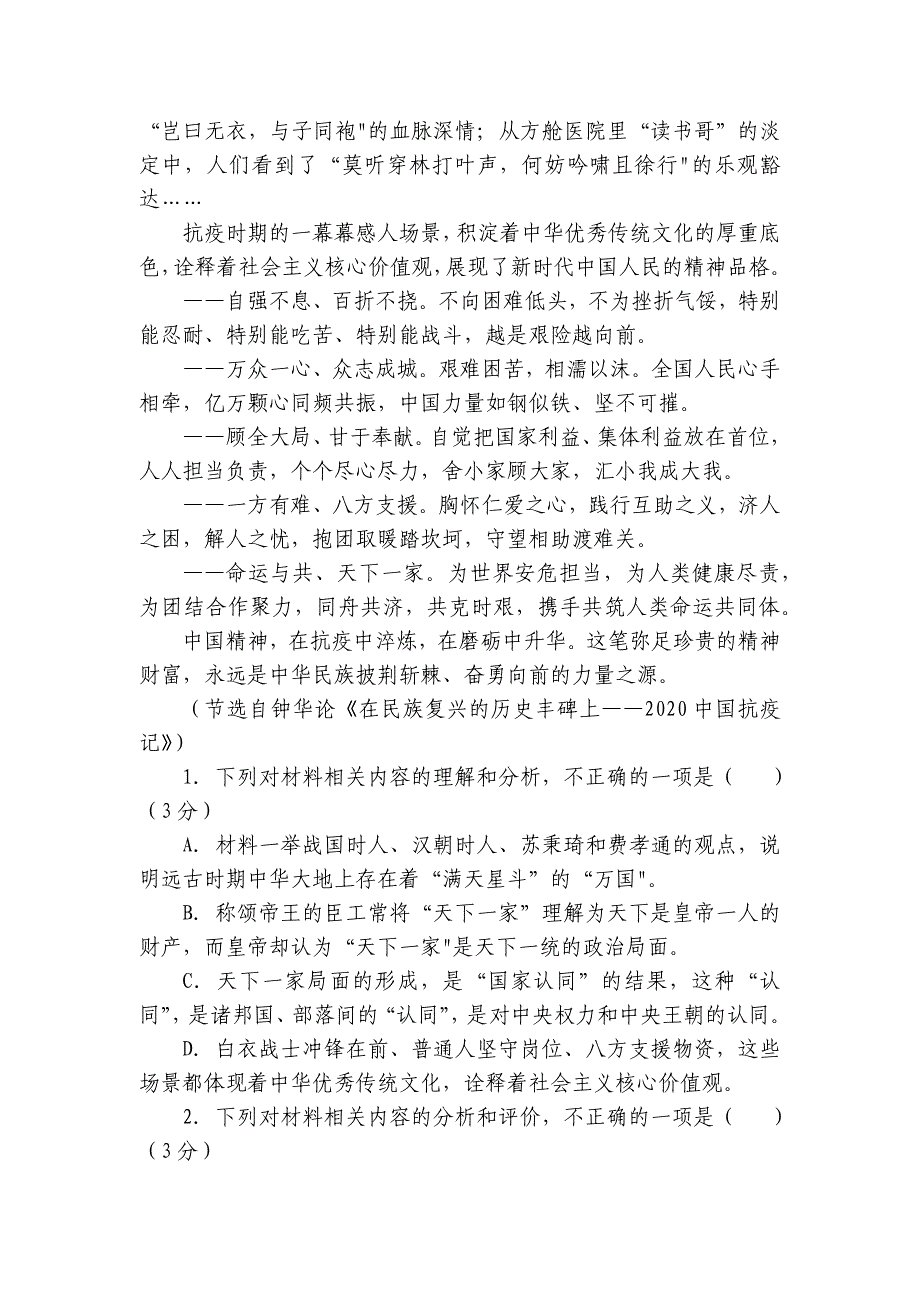 “岂曰无衣，与子同袍"的血脉深情；从方舱医院里“读书哥”的淡定中，人们看到了“莫听穿林打叶声，何妨吟啸且徐行"的乐观豁达……

抗疫时期的一幕幕感人场景，积淀着中华优秀传统文化的厚重底色，诠释着社会主义核心价值观，展现了新时代中国人民的精神品格。

——自强不息、百折不挠。不向困难低头，不为挫折气馁，特别能忍耐、特别能吃苦、特别能战斗，越是艰险越向前。

——万众一心、众志成城。艰难困苦，相濡以沫。全国人民心手相牵，亿万颗心同频共振，中国力量如钢似铁、坚不可摧。

——顾全大局、甘于奉献。自觉把国家利益、集体利益放在首位，人人担当负责，个个尽心尽力，舍小家顾大家，汇小我成大我。

——一方有难、八方支援。胸怀仁爱之心，践行互助之义，济人之困，解人之忧，抱团取暖踏坎坷，守望相助渡难关。

——命运与共、天下一家。为世界安危担当，为人类健康尽责，为团结合作聚力，同舟共济，共克时艰，携手共筑人类命运共同体。

中国精神，在抗疫中淬炼，在磨砺中升华。这笔弥足珍贵的精神财富，永远是中华民族披荆斩棘、奋勇向前的力量之源。

（节选自钟华论《在民族复兴的历史丰碑上——2020中国抗疫记》）

1. 下列对材料相关内容的理解和分析，不正确的一项是（　　）（3分）

A. 材料一举战国时人、汉朝时人、苏秉琦和费孝通的观点，说明远古时期中华大地上存在着“满天星斗”的“万国"。

B. 称颂帝王的臣工常将“天下一家”理解为天下是皇帝一人的财产，而皇帝却认为“天下一家"是天下一统的政治局面。

C. 天下一家局面的形成，是“国家认同”的结果，这种“认同”，是诸邦国、部落间的“认同”，是对中央权力和中央王朝的认同。

D. 白衣战士冲锋在前、普通人坚守岗位、八方支援物资，这些场景都体现着中华优秀传统文化，诠释着社会主义核心价值观。

2. 下列对材料相关内容的分析和评价，不正确的一项是（　　）（3分）